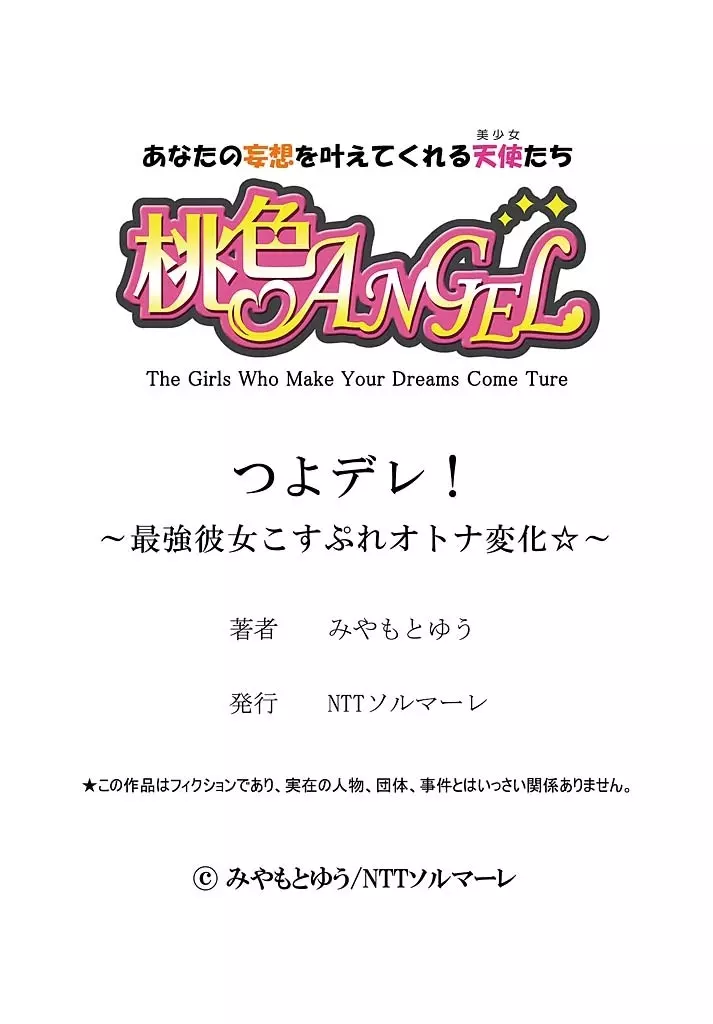 あなたの妄想を叶えてくれる天使(美少女)たち

桃色ANGEL

The Girls Who Make Your Dreams Come Ture

つよデレ！
～最強彼女こすぷれオトナ変化☆～

著者　みやもとゆう

発行　NTTソルマーレ

★この作品はフィクションであり、実在の人物、団体、事件とはいっさい関係ありません。

© みやもとゆう/NTTソルマーレ